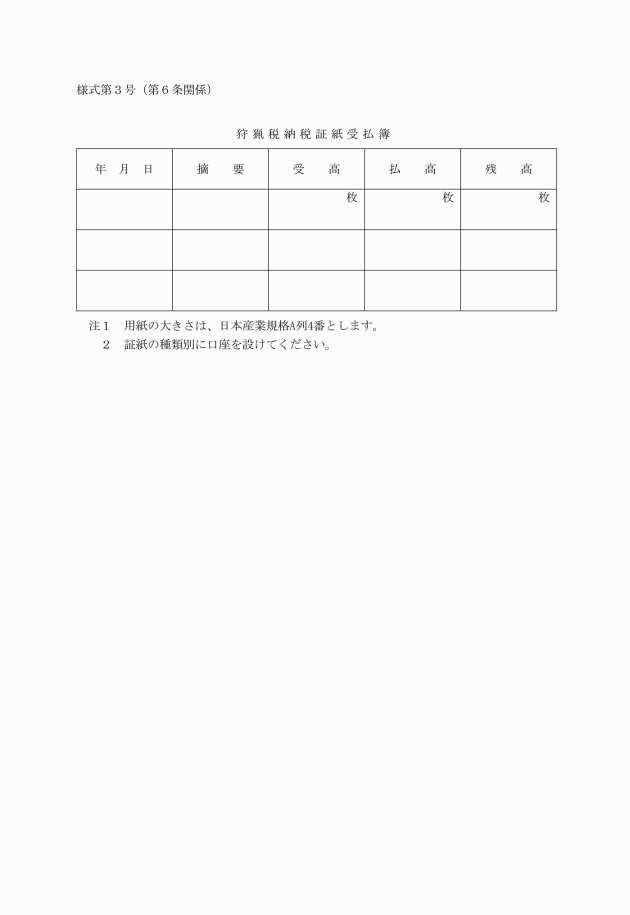 様式第３号（第６条関係）

狩猟税納税証紙受払簿

| 年　月　日 | 摘　　要 | 受　　高 | 払　　高 | 残　　高 |
|---|---|---|---|---|
| | | 枚 | 枚 | 枚 |
| | | | | |
| | | | | |

注１　用紙の大きさは、日本産業規格A列4番とします。
　２　証紙の種類別に口座を設けてください。